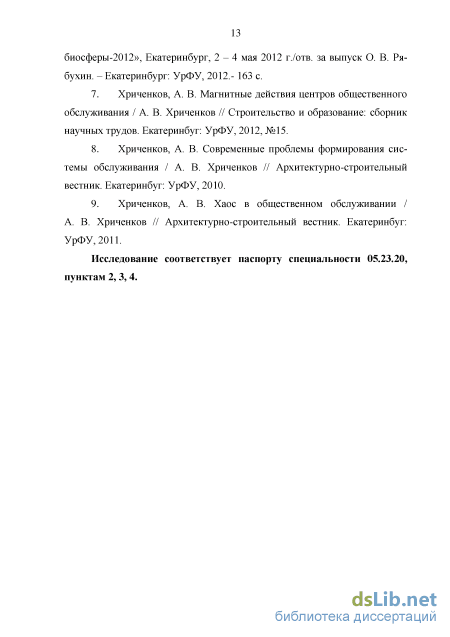 13

биосферы-2012», Екатеринбург, 2 – 4 мая 2012 г./отв. за выпуск О. В. Рябухин. – Екатеринбург: УрФУ, 2012.- 163 с.

7. Хриченков, А. В. Магнитные действия центров общественного обслуживания / А. В. Хриченков // Строительство и образование: сборник научных трудов. Екатеринбуг: УрФУ, 2012, №15.

8. Хриченков, А. В. Современные проблемы формирования системы обслуживания / А. В. Хриченков // Архитектурно-строительный вестник. Екатеринбуг: УрФУ, 2010.

9. Хриченков, А. В. Хаос в общественном обслуживании / А. В. Хриченков // Архитектурно-строительный вестник. Екатеринбуг: УрФУ, 2011.

Исследование соответствует паспорту специальности 05.23.20, пунктам 2, 3, 4.

dsLib.net
библиотека диссертаций